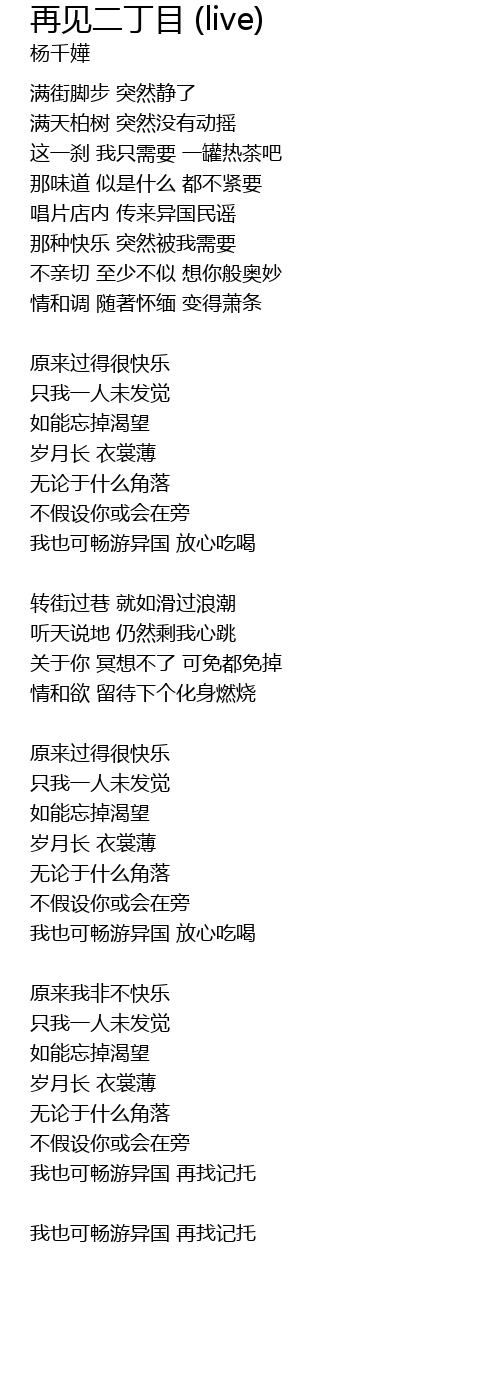 再见二丁目 (live)
杨千嬅

满街脚步 突然静了
满天柏树 突然没有动摇
这一刹 我只需要 一罐热茶吧
那味道 似是什么 都不紧要
唱片店内 传来异国民谣
那种快乐 突然被我需要
不亲切 至少不似 想你般奥妙
情和调 随著怀缅 变得萧条

原来过得很快乐
只我一人未发觉
如能忘掉渴望
岁月长 衣裳薄
无论于什么角落
不假设你或会在旁
我也可畅游异国 放心吃喝

转街过巷 就如滑过浪潮
听天说地 仍然剩我心跳
关于你 冥想不了 可免都免掉
情和欲 留待下个化身燃烧

原来过得很快乐
只我一人未发觉
如能忘掉渴望
岁月长 衣裳薄
无论于什么角落
不假设你或会在旁
我也可畅游异国 放心吃喝

原来我非不快乐
只我一人未发觉
如能忘掉渴望
岁月长 衣裳薄
无论于什么角落
不假设你或会在旁
我也可畅游异国 再找记托

我也可畅游异国 再找记托